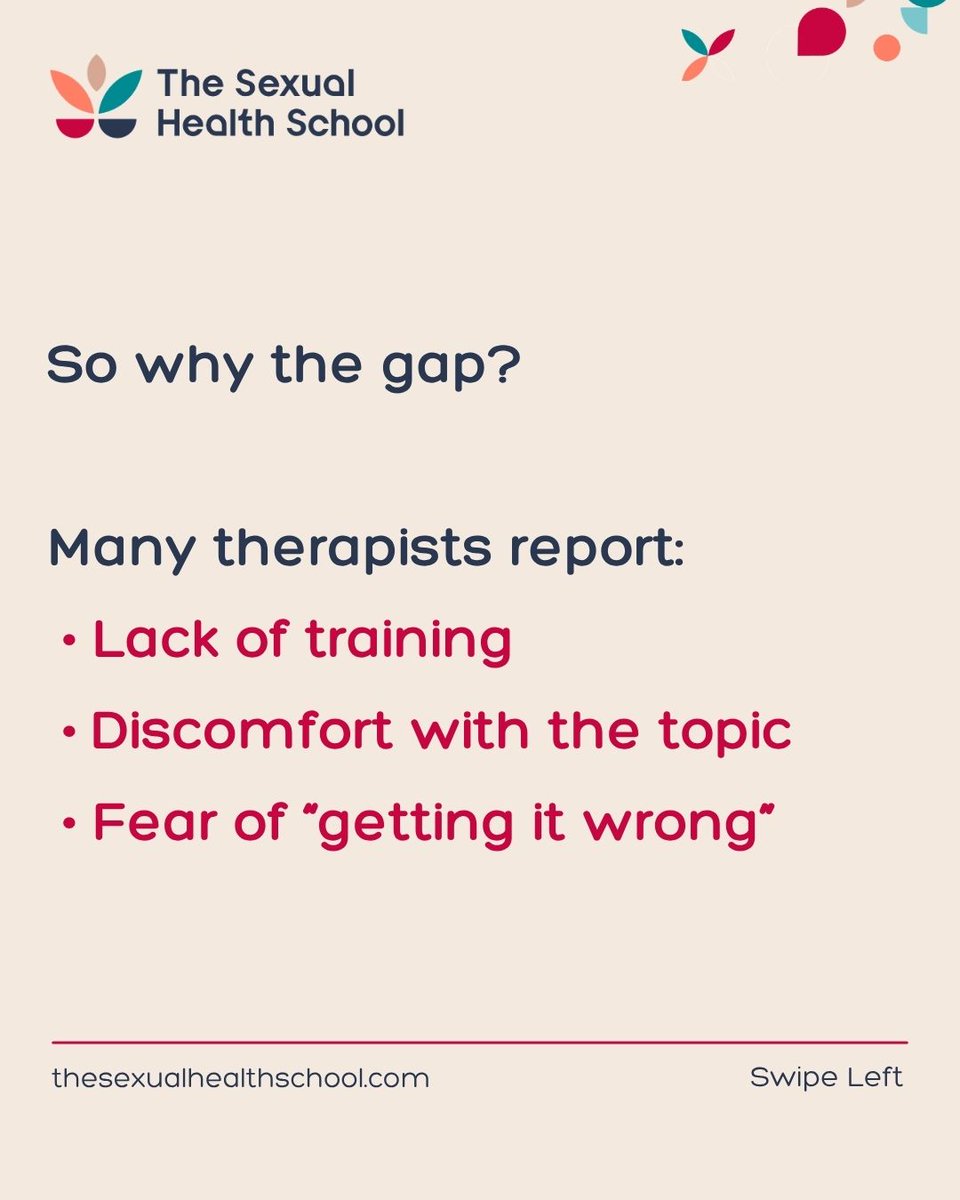 The Sexual Health School

So why the gap?

Many therapists report:

• Lack of training

• Discomfort with the topic

• Fear of "getting it wrong"

thesexualhealthschool.com

Swipe Left